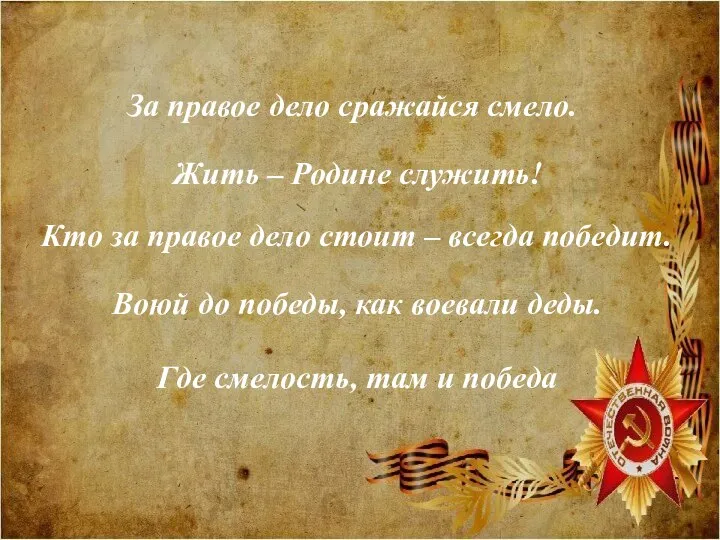 За правое дело сражайся смело.

Жить – Родине служить!

Кто за правое дело стоит – всегда победит.

Воюй до победы, как воевали деды.

Где смелость, там и победа

ОТЕЧЕСТВЕННАЯ ВОЙНА